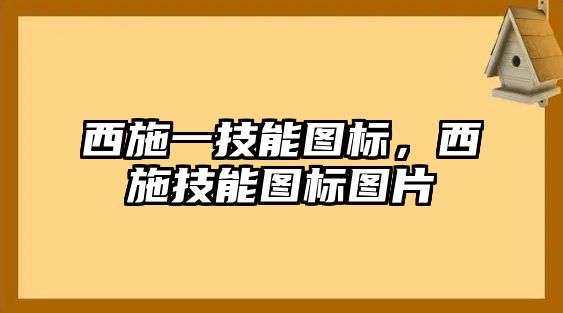 西施一技能图标，西施技能图标图片